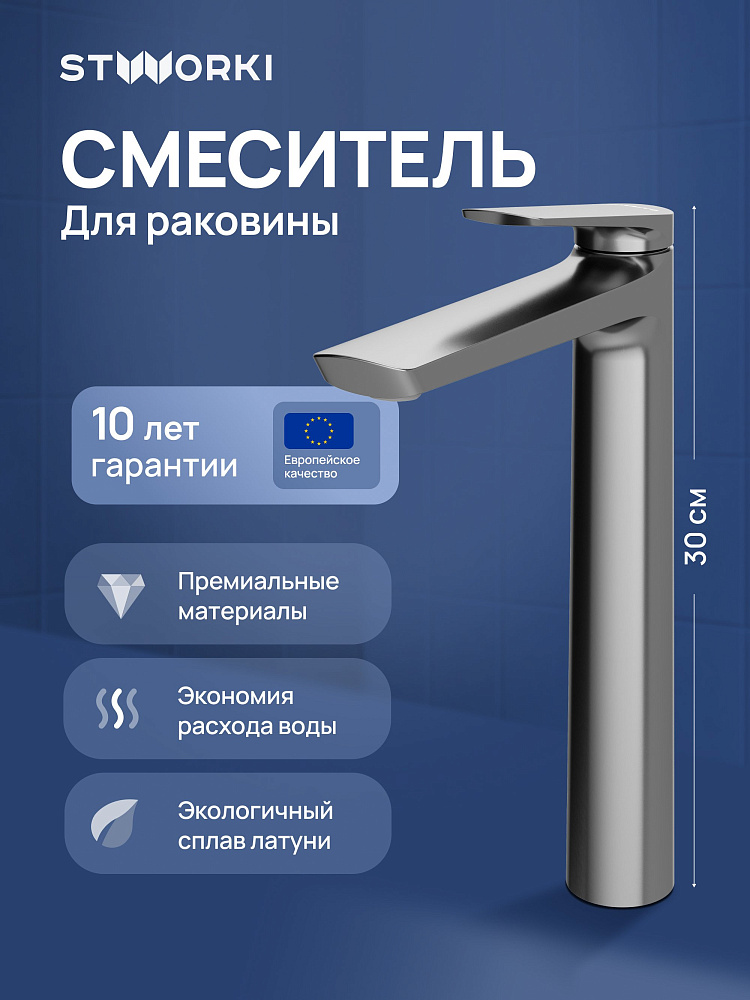 STWORKI

СМЕСИТЕЛЬ
Для раковины

10 лет
гарантии

Европейское
качество

Премиальные
материалы

Экономия
расхода воды

Экологичный
сплав латуни

30 см